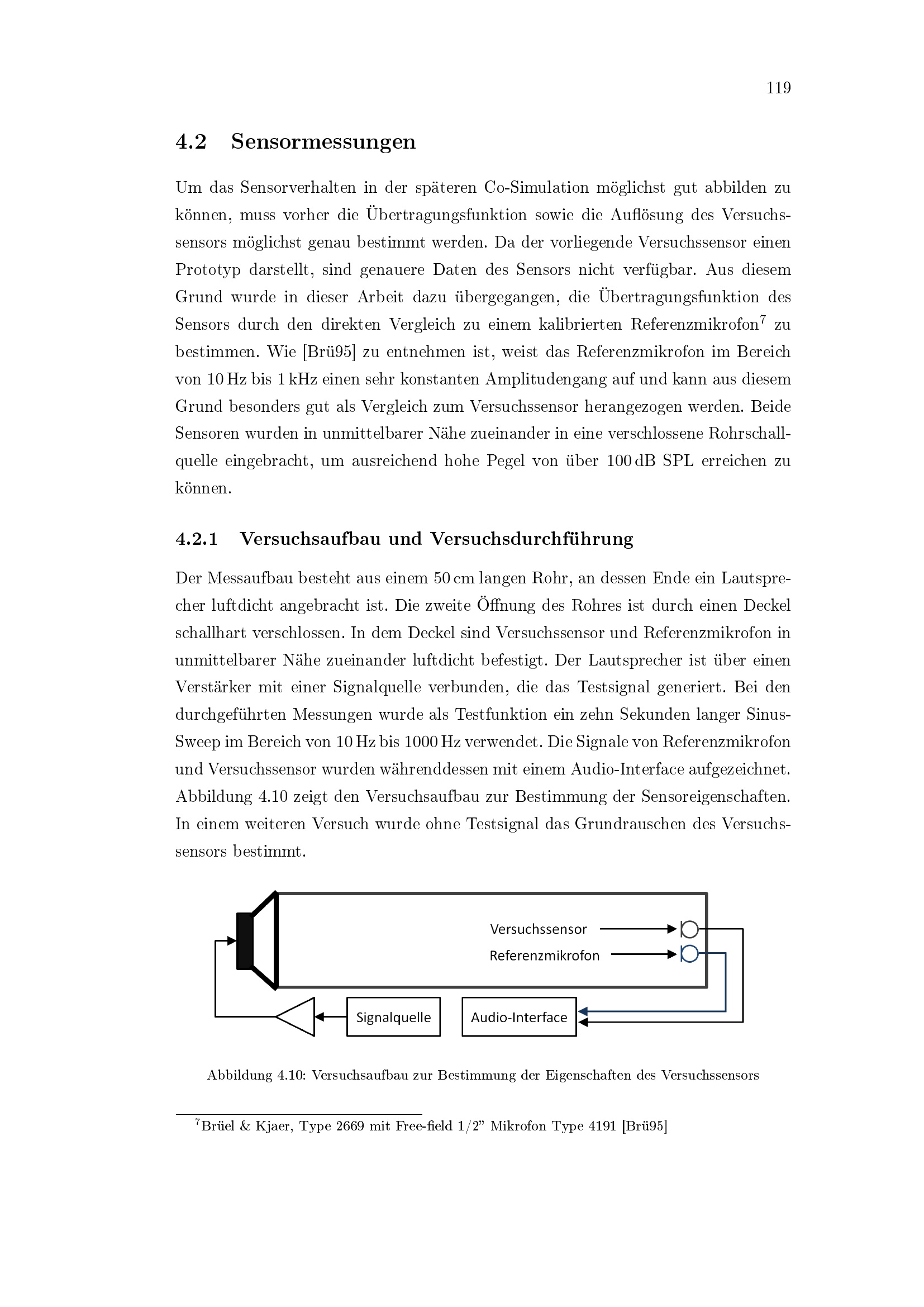 119

4.2 Sensormessungen

Um das Sensorverhalten in der späteren Co-Simulation möglichst gut abbilden zu können, muss vorher die Übertragungsfunktion sowie die Auflösung des Versuchssensors möglichst genau bestimmt werden. Da der vorliegende Versuchssensor einen Prototyp darstellt, sind genauere Daten des Sensors nicht verfügbar. Aus diesem Grund wurde in dieser Arbeit dazu übergegangen, die Übertragungsfunktion des Sensors durch den direkten Vergleich zu einem kalibrierten Referenzmikrofon$^7$ zu bestimmen. Wie [Brü95] zu entnehmen ist, weist das Referenzmikrofon im Bereich von 10 Hz bis 1 kHz einen sehr konstanten Amplitudengang auf und kann aus diesem Grund besonders gut als Vergleich zum Versuchssensor herangezogen werden. Beide Sensoren wurden in unmittelbarer Nähe zueinander in eine verschlossene Rohrschallquelle eingebracht, um ausreichend hohe Pegel von über 100 dB SPL erreichen zu können.

4.2.1 Versuchsaufbau und Versuchsdurchführung

Der Messaufbau besteht aus einem 50 cm langen Rohr, an dessen Ende ein Lautsprecher luftdicht angebracht ist. Die zweite Öffnung des Rohres ist durch einen Deckel schallhart verschlossen. In dem Deckel sind Versuchssensor und Referenzmikrofon in unmittelbarer Nähe zueinander luftdicht befestigt. Der Lautsprecher ist über einen Verstärker mit einer Signalquelle verbunden, die das Testsignal generiert. Bei den durchgeführten Messungen wurde als Testfunktion ein zehn Sekunden langer Sinus-Sweep im Bereich von 10 Hz bis 1000 Hz verwendet. Die Signale von Referenzmikrofon und Versuchssensor wurden währenddessen mit einem Audio-Interface aufgezeichnet. Abbildung 4.10 zeigt den Versuchsaufbau zur Bestimmung der Sensoreigenschaften. In einem weiteren Versuch wurde ohne Testsignal das Grundrauschen des Versuchssensors bestimmt.

Versuchssensor
Referenzmikrofon
Signalquelle
Audio-Interface

Abbildung 4.10: Versuchsaufbau zur Bestimmung der Eigenschaften des Versuchssensors

$^7$Brüel & Kjaer, Type 2669 mit Free-field 1/2" Mikrofon Type 4191 [Brü95]